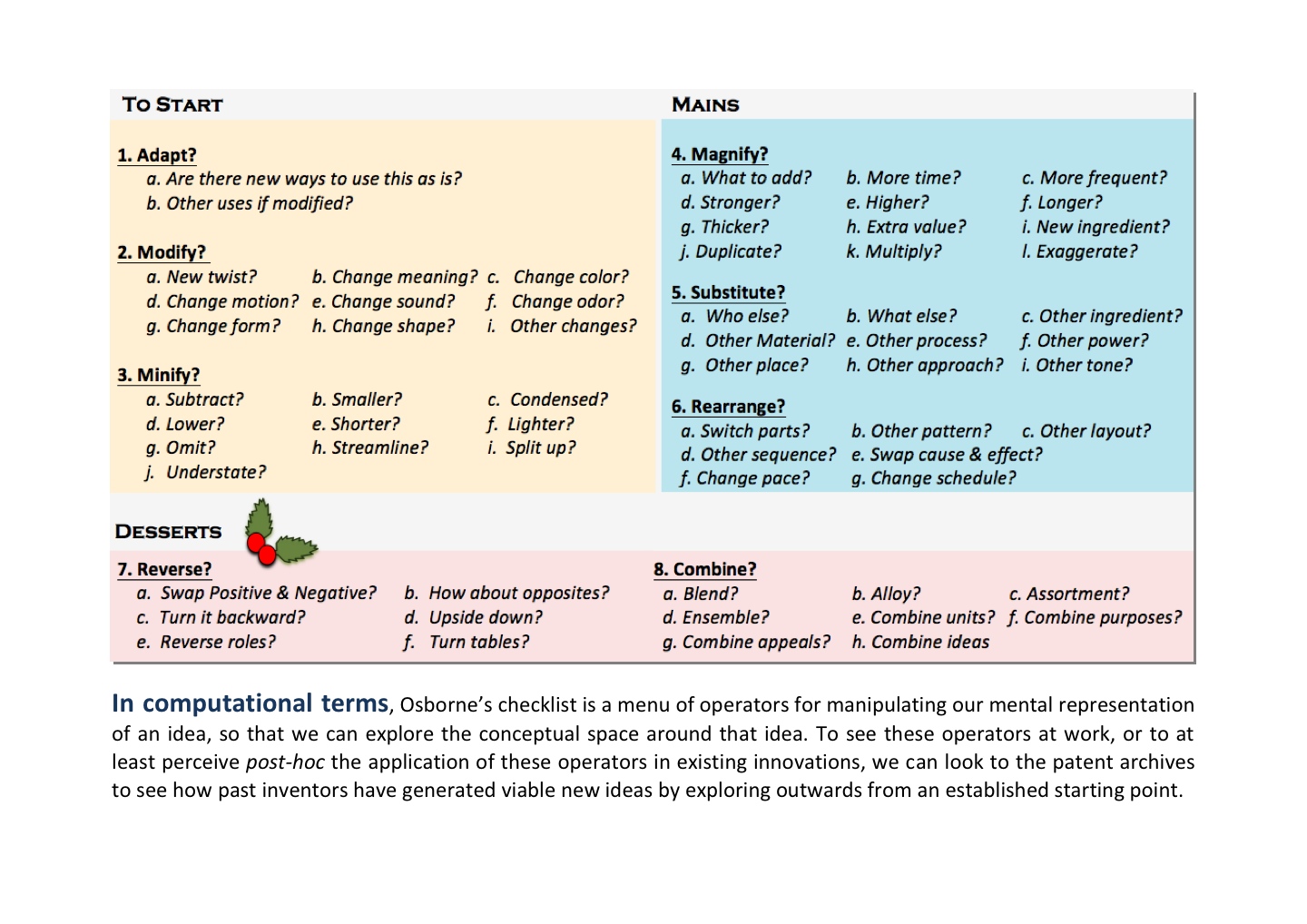 TO START

1. Adapt?
a. Are there new ways to use this as is?
b. Other uses if modified?

2. Modify?
a. New twist? b. Change meaning? c. Change color?
d. Change motion? e. Change sound? f. Change odor?
g. Change form? h. Change shape? i. Other changes?

3. Minify?
a. Subtract? b. Smaller? c. Condensed?
d. Lower? e. Shorter? f. Lighter?
g. Omit? h. Streamline? i. Split up?
j. Understate?

MAINS

4. Magnify?
a. What to add? b. More time? c. More frequent?
d. Stronger? e. Higher? f. Longer?
g. Thicker? h. Extra value? i. New ingredient?
j. Duplicate? k. Multiply? l. Exaggerate?

5. Substitute?
a. Who else? b. What else? c. Other ingredient?
d. Other Material? e. Other process? f. Other power?
g. Other place? h. Other approach? i. Other tone?

6. Rearrange?
a. Switch parts? b. Other pattern? c. Other layout?
d. Other sequence? e. Swap cause & effect?
f. Change pace? g. Change schedule?

DESSERTS

7. Reverse?
a. Swap Positive & Negative? b. How about opposites?
c. Turn it backward? d. Upside down?
e. Reverse roles? f. Turn tables?

8. Combine?
a. Blend? b. Alloy? c. Assortment?
d. Ensemble? e. Combine units? f. Combine purposes?
g. Combine appeals? h. Combine ideas

In computational terms, Osborne's checklist is a menu of operators for manipulating our mental representation of an idea, so that we can explore the conceptual space around that idea. To see these operators at work, or to at least perceive post-hoc the application of these operators in existing innovations, we can look to the patent archives to see how past inventors have generated viable new ideas by exploring outwards from an established starting point.